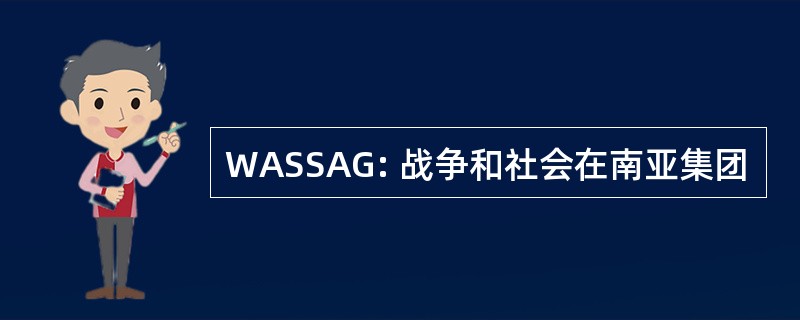 WASSAG: 战争和社会在南亚集团